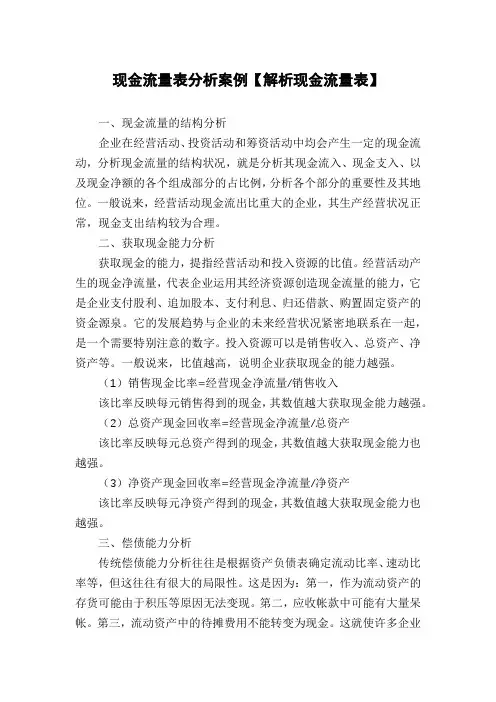 现金流量表分析案例【解析现金流量表】

一、现金流量的结构分析

企业在经营活动、投资活动和筹资活动中均会产生一定的现金流动，分析现金流量的结构状况，就是分析其现金流入、现金支入、以及现金净额的各个组成部分的占比例，分析各个部分的重要性及其地位。一般说来，经营活动现金流出比重大的企业，其生产经营状况正常，现金支出结构较为合理。

二、获取现金能力分析

获取现金的能力，提指经营活动和投入资源的比值。经营活动产生的现金净流量，代表企业运用其经济资源创造现金流量的能力，它是企业支付股利、追加股本、支付利息、归还借款、购置固定资产的资金源泉。它的发展趋势与企业的未来经营状况紧密地联系在一起，是一个需要特别注意的数字。投入资源可以是销售收入、总资产、净资产等。一般说来，比值越高，说明企业获取现金的能力越强。

（1）销售现金比率=经营现金净流量/销售收入

该比率反映每元销售得到的现金，其数值越大获取现金能力越强。

（2）总资产现金回收率=经营现金净流量/总资产

该比率反映每元总资产得到的现金，其数值越大获取现金能力也越强。

（3）净资产现金回收率=经营现金净流量/净资产

该比率反映每元净资产得到的现金，其数值越大获取现金能力也越强。

三、偿债能力分析

传统偿债能力分析往往是根据资产负债表确定流动比率、速动比率等，但这往往有很大的局限性。这是因为：第一，作为流动资产的存货可能由于积压等原因无法变现。第二，应收帐款中可能有大量呆帐。第三，流动资产中的待摊费用不能转变为现金。这就使许多企业